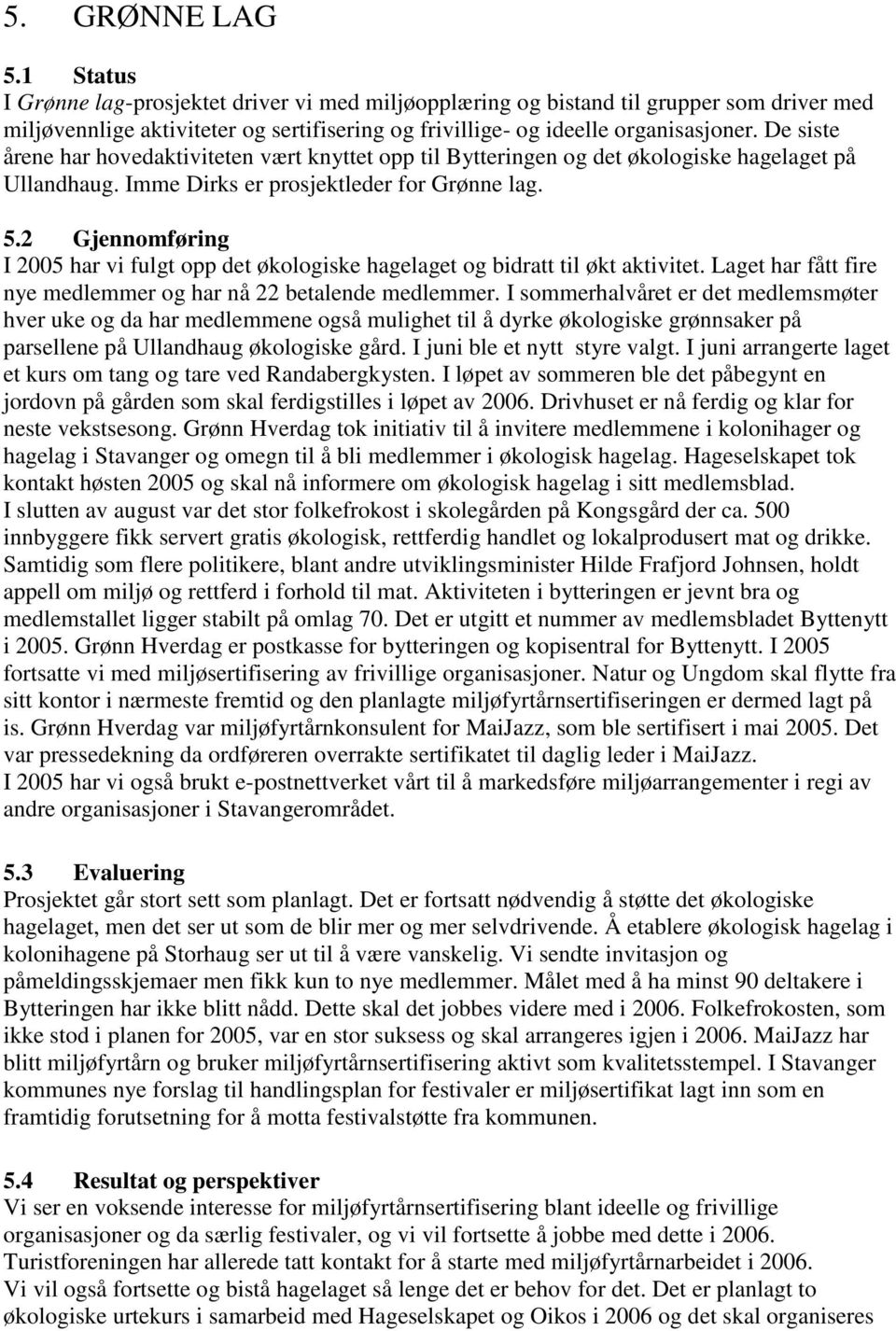 5. GRØNNE LAG

5.1 Status
I Grønne lag-prosjektet driver vi med miljøopplæring og bistand til grupper som driver med miljøvennlige aktiviteter og sertifisering og frivillige- og ideelle organisasjoner. De siste årene har hovedaktiviteten vært knyttet opp til Bytteringen og det økologiske hagelaget på Ullandhaug. Imme Dirks er prosjektleder for Grønne lag.

5.2 Gjennomføring
I 2005 har vi fulgt opp det økologiske hagelaget og bidratt til økt aktivitet. Laget har fått fire nye medlemmer og har nå 22 betalende medlemmer. I sommerhalvåret er det medlemsmøter hver uke og da har medlemmene også mulighet til å dyrke økologiske grønnsaker på parsellene på Ullandhaug økologiske gård. I juni ble et nytt styre valgt. I juni arrangerte laget et kurs om tang og tare ved Randabergkysten. I løpet av sommeren ble det påbegynt en jordovn på gården som skal ferdigstilles i løpet av 2006. Drivhuset er nå ferdig og klar for neste vekstsesong. Grønn Hverdag tok initiativ til å invitere medlemmene i kolonihager og hagelag i Stavanger og omegn til å bli medlemmer i økologisk hagelag. Hageselskapet tok kontakt høsten 2005 og skal nå informere om økologisk hagelag i sitt medlemsblad.
I slutten av august var det stor folkefrokost i skolegården på Kongsgård der ca. 500 innbyggere fikk servert gratis økologisk, rettferdig handlet og lokalprodusert mat og drikke. Samtidig som flere politikere, blant andre utviklingsminister Hilde Frafjord Johnsen, holdt appell om miljø og rettferd i forhold til mat. Aktiviteten i bytteringen er jevnt bra og medlemstallet ligger stabilt på omlag 70. Det er utgitt et nummer av medlemsbladet Byttenytt i 2005. Grønn Hverdag er postkasse for bytteringen og kopisentral for Byttenytt. I 2005 fortsatte vi med miljøsertifisering av frivillige organisasjoner. Natur og Ungdom skal flytte fra sitt kontor i nærmeste fremtid og den planlagte miljøfyrtårnsertifiseringen er dermed lagt på is. Grønn Hverdag var miljøfyrtårnkonsulent for MaiJazz, som ble sertifisert i mai 2005. Det var pressedekning da ordføreren overrakte sertifikatet til daglig leder i MaiJazz.
I 2005 har vi også brukt e-postnettverket vårt til å markedsføre miljøarrangementer i regi av andre organisasjoner i Stavangerområdet.

5.3 Evaluering
Prosjektet går stort sett som planlagt. Det er fortsatt nødvendig å støtte det økologiske hagelaget, men det ser ut som de blir mer og mer selvdrivende. Å etablere økologisk hagelag i kolonihagene på Storhaug ser ut til å være vanskelig. Vi sendte invitasjon og påmeldingsskjemaer men fikk kun to nye medlemmer. Målet med å ha minst 90 deltakere i Bytteringen har ikke blitt nådd. Dette skal det jobbes videre med i 2006. Folkefrokosten, som ikke stod i planen for 2005, var en stor suksess og skal arrangeres igjen i 2006. MaiJazz har blitt miljøfyrtårn og bruker miljøfyrtårnsertifisering aktivt som kvalitetsstempel. I Stavanger kommunes nye forslag til handlingsplan for festivaler er miljøsertifikat lagt inn som en framtidig forutsetning for å motta festivalstøtte fra kommunen.

5.4 Resultat og perspektiver
Vi ser en voksende interesse for miljøfyrtårnsertifisering blant ideelle og frivillige organisasjoner og da særlig festivaler, og vi vil fortsette å jobbe med dette i 2006. Turistforeningen har allerede tatt kontakt for å starte med miljøfyrtårnarbeidet i 2006. Vi vil også fortsette og bistå hagelaget så lenge det er behov for det. Det er planlagt to økologiske urtekurs i samarbeid med Hageselskapet og Oikos i 2006 og det skal organiseres